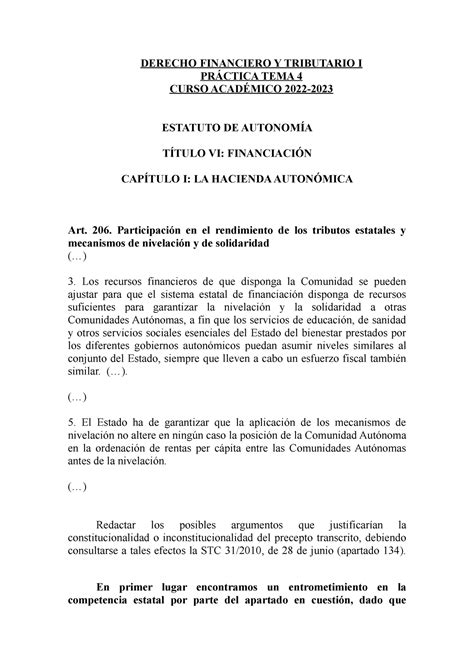 DERECHO FINANCIERO Y TRIBUTARIO I
PRÁCTICA TEMA 4
CURSO ACADÉMICO 2022-2023

ESTATUTO DE AUTONOMÍA

TÍTULO VI: FINANCIACIÓN

CAPÍTULO I: LA HACIENDA AUTONÓMICA

Art. 206. Participación en el rendimiento de los tributos estatales y mecanismos de nivelación y de solidaridad
(…)

3. Los recursos financieros de que disponga la Comunidad se pueden ajustar para que el sistema estatal de financiación disponga de recursos suficientes para garantizar la nivelación y la solidaridad a otras Comunidades Autónomas, a fin que los servicios de educación, de sanidad y otros servicios sociales esenciales del Estado del bienestar prestados por los diferentes gobiernos autonómicos puedan asumir niveles similares al conjunto del Estado, siempre que lleven a cabo un esfuerzo fiscal también similar. (…).

(…)

5. El Estado ha de garantizar que la aplicación de los mecanismos de nivelación no altere en ningún caso la posición de la Comunidad Autónoma en la ordenación de rentas per cápita entre las Comunidades Autónomas antes de la nivelación.

(…)

Redactar los posibles argumentos que justificarían la constitucionalidad o inconstitucionalidad del precepto transcrito, debiendo consultarse a tales efectos la STC 31/2010, de 28 de junio (apartado 134).

En primer lugar encontramos un entrometimiento en la competencia estatal por parte del apartado en cuestión, dado que